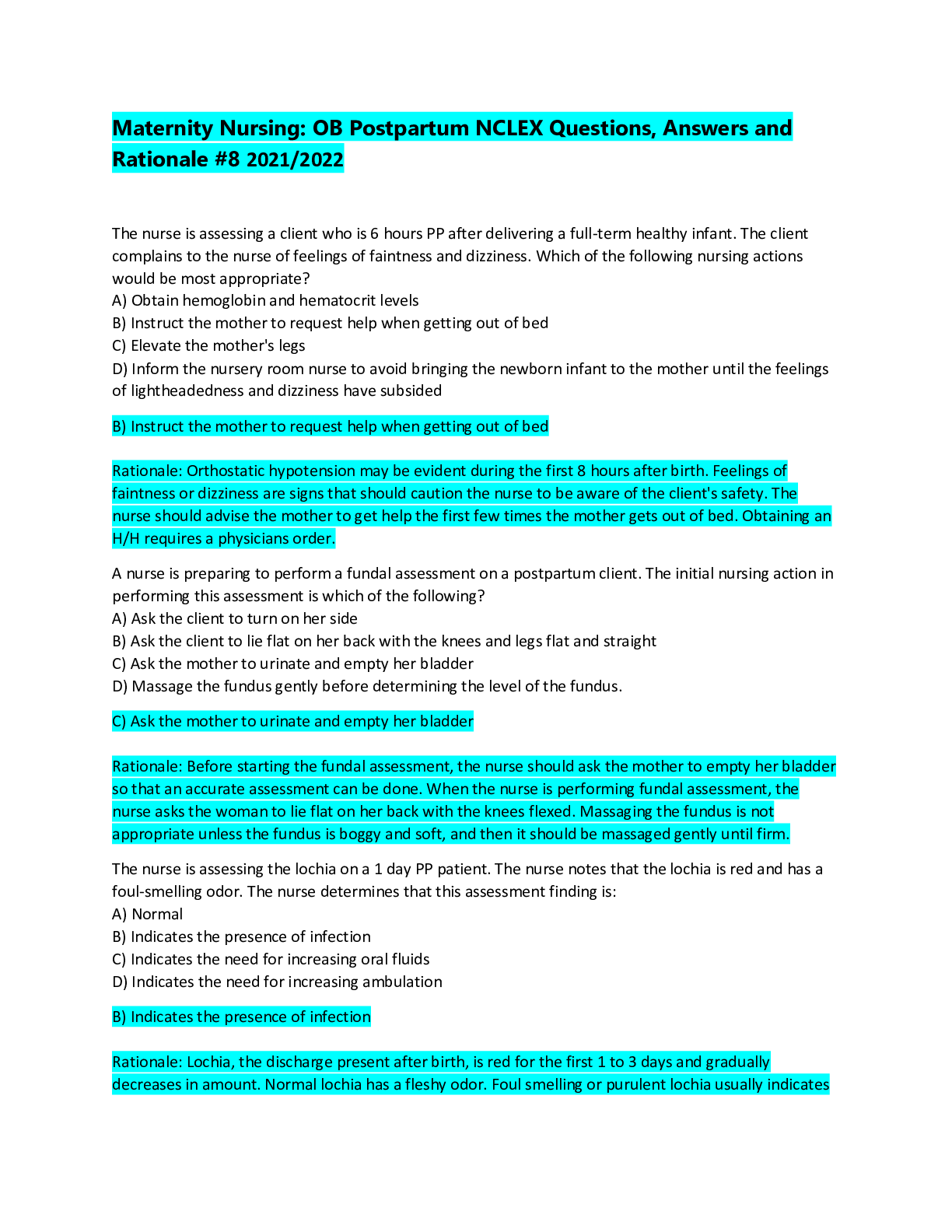 Maternity Nursing: OB Postpartum NCLEX Questions, Answers and Rationale #8 2021/2022

The nurse is assessing a client who is 6 hours PP after delivering a full-term healthy infant. The client complains to the nurse of feelings of faintness and dizziness. Which of the following nursing actions would be most appropriate?
A) Obtain hemoglobin and hematocrit levels
B) Instruct the mother to request help when getting out of bed
C) Elevate the mother's legs
D) Inform the nursery room nurse to avoid bringing the newborn infant to the mother until the feelings of lightheadedness and dizziness have subsided

B) Instruct the mother to request help when getting out of bed

Rationale: Orthostatic hypotension may be evident during the first 8 hours after birth. Feelings of faintness or dizziness are signs that should caution the nurse to be aware of the client's safety. The nurse should advise the mother to get help the first few times the mother gets out of bed. Obtaining an H/H requires a physicians order.

A nurse is preparing to perform a fundal assessment on a postpartum client. The initial nursing action in performing this assessment is which of the following?
A) Ask the client to turn on her side
B) Ask the client to lie flat on her back with the knees and legs flat and straight
C) Ask the mother to urinate and empty her bladder
D) Massage the fundus gently before determining the level of the fundus.

C) Ask the mother to urinate and empty her bladder

Rationale: Before starting the fundal assessment, the nurse should ask the mother to empty her bladder so that an accurate assessment can be done. When the nurse is performing fundal assessment, the nurse asks the woman to lie flat on her back with the knees flexed. Massaging the fundus is not appropriate unless the fundus is boggy and soft, and then it should be massaged gently until firm.

The nurse is assessing the lochia on a 1 day PP patient. The nurse notes that the lochia is red and has a foul-smelling odor. The nurse determines that this assessment finding is:
A) Normal
B) Indicates the presence of infection
C) Indicates the need for increasing oral fluids
D) Indicates the need for increasing ambulation

B) Indicates the presence of infection

Rationale: Lochia, the discharge present after birth, is red for the first 1 to 3 days and gradually decreases in amount. Normal lochia has a fleshy odor. Foul smelling or purulent lochia usually indicates